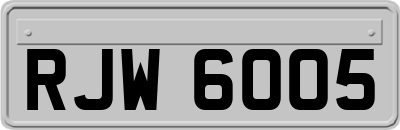 RJW 6005